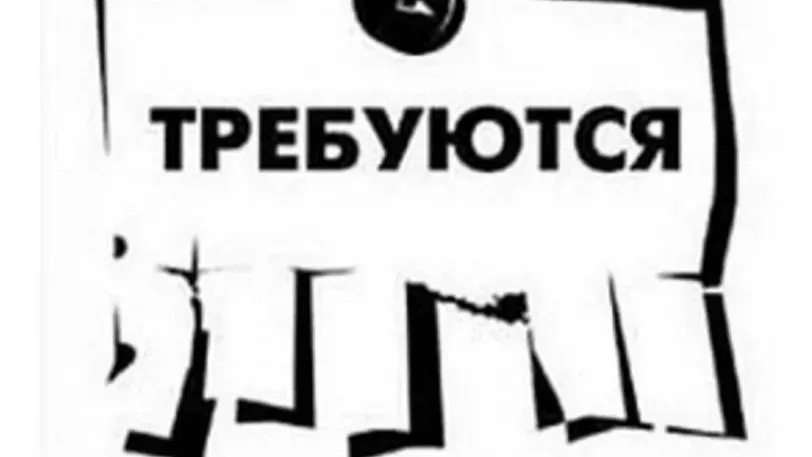 ТРЕБУЮТСЯ